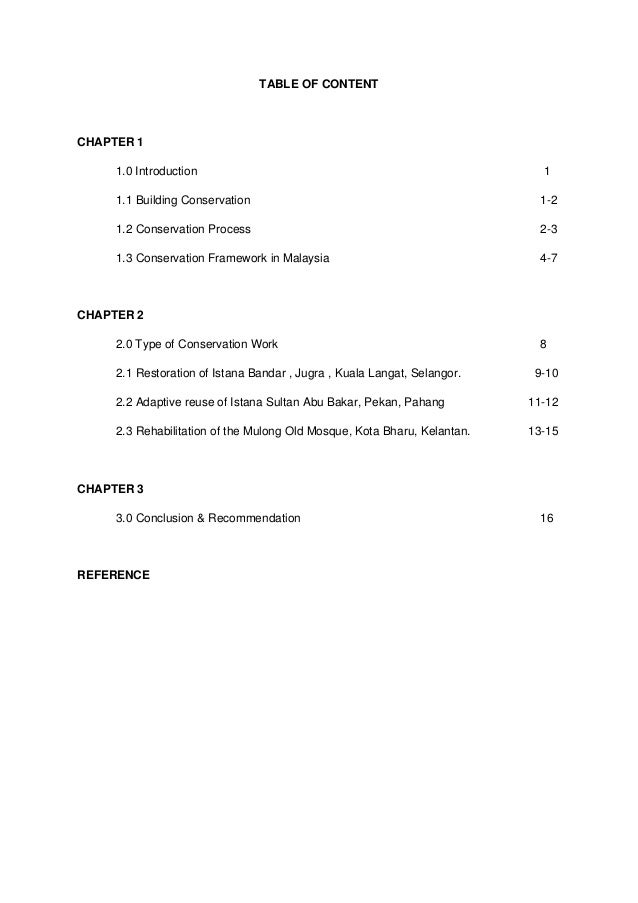 TABLE OF CONTENT

CHAPTER 1

1.0 Introduction 1

1.1 Building Conservation 1-2

1.2 Conservation Process 2-3

1.3 Conservation Framework in Malaysia 4-7

CHAPTER 2

2.0 Type of Conservation Work 8

2.1 Restoration of Istana Bandar , Jugra , Kuala Langat, Selangor. 9-10

2.2 Adaptive reuse of Istana Sultan Abu Bakar, Pekan, Pahang 11-12

2.3 Rehabilitation of the Mulong Old Mosque, Kota Bharu, Kelantan. 13-15

CHAPTER 3

3.0 Conclusion & Recommendation 16

REFERENCE